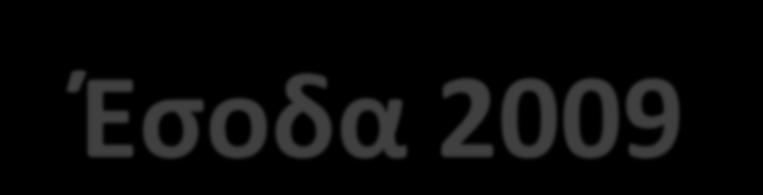 Έσοδα 2009